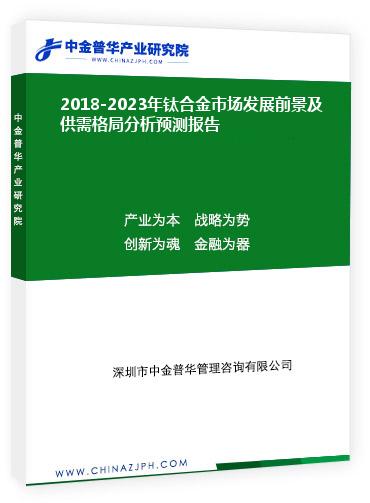 中金普华产业研究院
WWW.CHINAZJPH.COM

中金普华产业研究院

2018-2023年钛合金市场发展前景及供需格局分析预测报告

产业为本　战略为势
创新为魂　金融为器

深圳市中金普华管理咨询有限公司

WWW.CHINAZJPH.COM